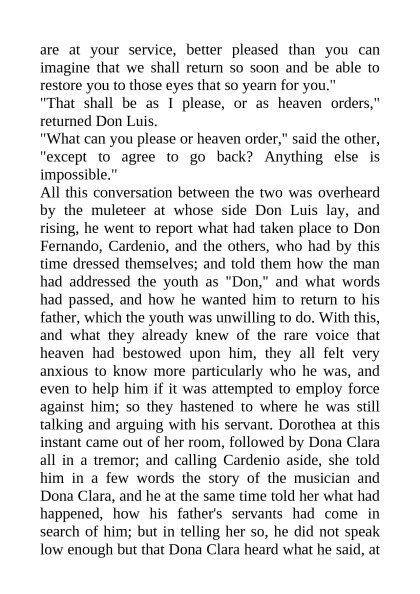 are at your service, better pleased than you can imagine that we shall return so soon and be able to restore you to those eyes that so yearn for you."
"That shall be as I please, or as heaven orders," returned Don Luis.
"What can you please or heaven order," said the other, "except to agree to go back? Anything else is impossible."
All this conversation between the two was overheard by the muleteer at whose side Don Luis lay, and rising, he went to report what had taken place to Don Fernando, Cardenio, and the others, who had by this time dressed themselves; and told them how the man had addressed the youth as "Don," and what words had passed, and how he wanted him to return to his father, which the youth was unwilling to do. With this, and what they already knew of the rare voice that heaven had bestowed upon him, they all felt very anxious to know more particularly who he was, and even to help him if it was attempted to employ force against him; so they hastened to where he was still talking and arguing with his servant. Dorothea at this instant came out of her room, followed by Dona Clara all in a tremor; and calling Cardenio aside, she told him in a few words the story of the musician and Dona Clara, and he at the same time told her what had happened, how his father's servants had come in search of him; but in telling her so, he did not speak low enough but that Dona Clara heard what he said, at